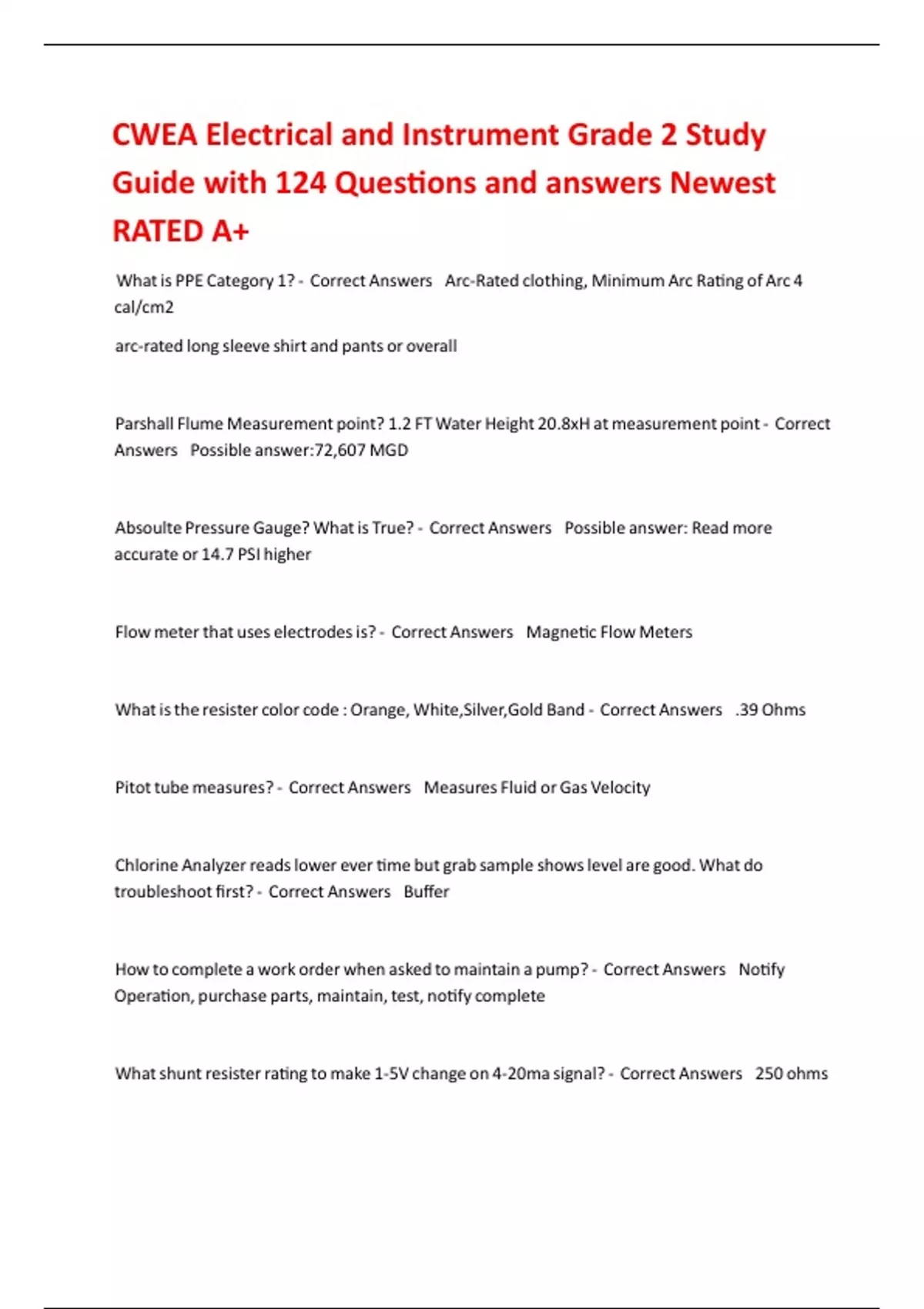 CWEA Electrical and Instrument Grade 2 Study Guide with 124 Questions and answers Newest RATED A+

What is PPE Category 1? - Correct Answers Arc-Rated clothing, Minimum Arc Rating of Arc 4 cal/cm2

arc-rated long sleeve shirt and pants or overall

Parshall Flume Measurement point? 1.2 FT Water Height 20.8xH at measurement point - Correct Answers Possible answer:72,607 MGD

Absoulte Pressure Gauge? What is True? - Correct Answers Possible answer: Read more accurate or 14.7 PSI higher

Flow meter that uses electrodes is? - Correct Answers Magnetic Flow Meters

What is the resister color code : Orange, White,Silver,Gold Band - Correct Answers .39 Ohms

Pitot tube measures? - Correct Answers Measures Fluid or Gas Velocity

Chlorine Analyzer reads lower ever time but grab sample shows level are good. What do troubleshoot first? - Correct Answers Buffer

How to complete a work order when asked to maintain a pump? - Correct Answers Notify Operation, purchase parts, maintain, test, notify complete

What shunt resister rating to make 1-5V change on 4-20ma signal? - Correct Answers 250 ohms